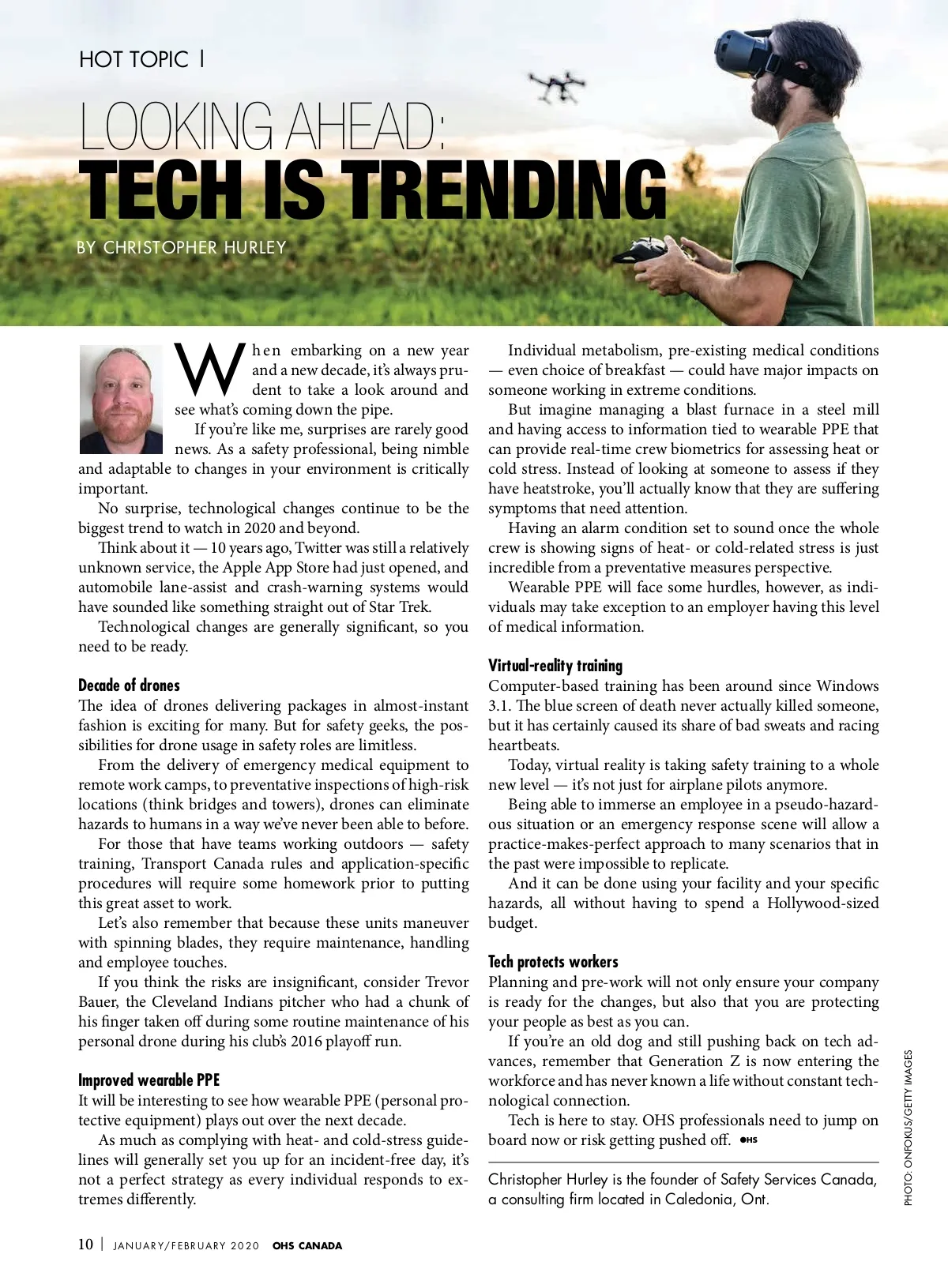 HOT TOPIC |

LOOKING AHEAD:
TECH IS TRENDING

BY CHRISTOPHER HURLEY

When embarking on a new year and a new decade, it's always prudent to take a look around and see what's coming down the pipe.

If you're like me, surprises are rarely good news. As a safety professional, being nimble and adaptable to changes in your environment is critically important.

No surprise, technological changes continue to be the biggest trend to watch in 2020 and beyond.

Think about it — 10 years ago, Twitter was still a relatively unknown service, the Apple App Store had just opened, and automobile lane-assist and crash-warning systems would have sounded like something straight out of Star Trek.

Technological changes are generally significant, so you need to be ready.

Decade of drones
The idea of drones delivering packages in almost-instant fashion is exciting for many. But for safety geeks, the possibilities for drone usage in safety roles are limitless.

From the delivery of emergency medical equipment to remote work camps, to preventative inspections of high-risk locations (think bridges and towers), drones can eliminate hazards to humans in a way we've never been able to before.

For those that have teams working outdoors — safety training, Transport Canada rules and application-specific procedures will require some homework prior to putting this great asset to work.

Let's also remember that because these units maneuver with spinning blades, they require maintenance, handling and employee touches.

If you think the risks are insignificant, consider Trevor Bauer, the Cleveland Indians pitcher who had a chunk of his finger taken off during some routine maintenance of his personal drone during his club's 2016 playoff run.

Improved wearable PPE
It will be interesting to see how wearable PPE (personal protective equipment) plays out over the next decade.

As much as complying with heat- and cold-stress guidelines will generally set you up for an incident-free day, it's not a perfect strategy as every individual responds to extremes differently.

Individual metabolism, pre-existing medical conditions — even choice of breakfast — could have major impacts on someone working in extreme conditions.

But imagine managing a blast furnace in a steel mill and having access to information tied to wearable PPE that can provide real-time crew biometrics for assessing heat or cold stress. Instead of looking at someone to assess if they have heatstroke, you'll actually know that they are suffering symptoms that need attention.

Having an alarm condition set to sound once the whole crew is showing signs of heat- or cold-related stress is just incredible from a preventative measures perspective.

Wearable PPE will face some hurdles, however, as individuals may take exception to an employer having this level of medical information.

Virtual-reality training
Computer-based training has been around since Windows 3.1. The blue screen of death never actually killed someone, but it has certainly caused its share of bad sweats and racing heartbeats.

Today, virtual reality is taking safety training to a whole new level — it's not just for airplane pilots anymore.

Being able to immerse an employee in a pseudo-hazardous situation or an emergency response scene will allow a practice-makes-perfect approach to many scenarios that in the past were impossible to replicate.

And it can be done using your facility and your specific hazards, all without having to spend a Hollywood-sized budget.

Tech protects workers
Planning and pre-work will not only ensure your company is ready for the changes, but also that you are protecting your people as best as you can.

If you're an old dog and still pushing back on tech advances, remember that Generation Z is now entering the workforce and has never known a life without constant technological connection.

Tech is here to stay. OHS professionals need to jump on board now or risk getting pushed off. OHS

Christopher Hurley is the founder of Safety Services Canada, a consulting firm located in Caledonia, Ont.

PHOTO: ONFOKUS/GETTY IMAGES

10 | JANUARY/FEBRUARY 2020 OHS CANADA